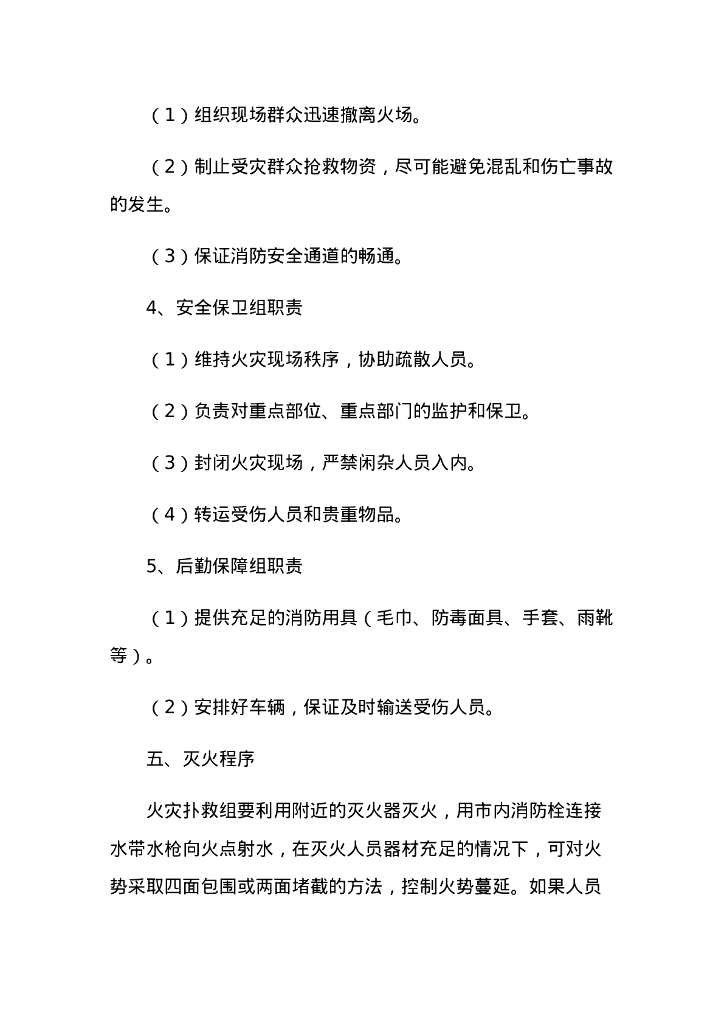 （1）组织现场群众迅速撤离火场。

（2）制止受灾群众抢救物资，尽可能避免混乱和伤亡事故的发生。

（3）保证消防安全通道的畅通。

4、安全保卫组职责

（1）维持火灾现场秩序，协助疏散人员。

（2）负责对重点部位、重点部门的监护和保卫。

（3）封闭火灾现场，严禁闲杂人员入内。

（4）转运受伤人员和贵重物品。

5、后勤保障组职责

（1）提供充足的消防用具（毛巾、防毒面具、手套、雨靴等）。

（2）安排好车辆，保证及时输送受伤人员。

五、灭火程序

火灾扑救组要利用附近的灭火器灭火，用市内消防栓连接水带水枪向火点射水，在灭火人员器材充足的情况下，可对火势采取四面包围或两面堵截的方法，控制火势蔓延。如果人员